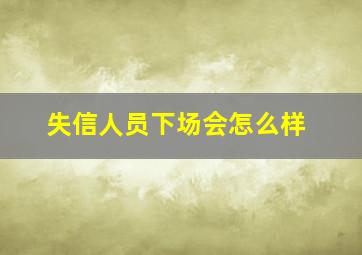 失信人员下场会怎么样